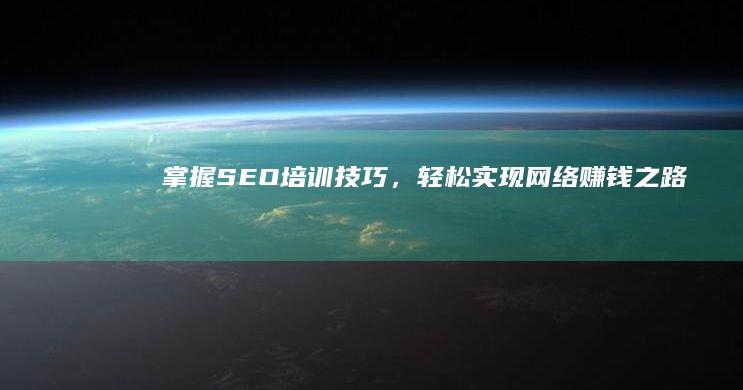 掌握SEO培训技巧，轻松实现网络赚钱之路